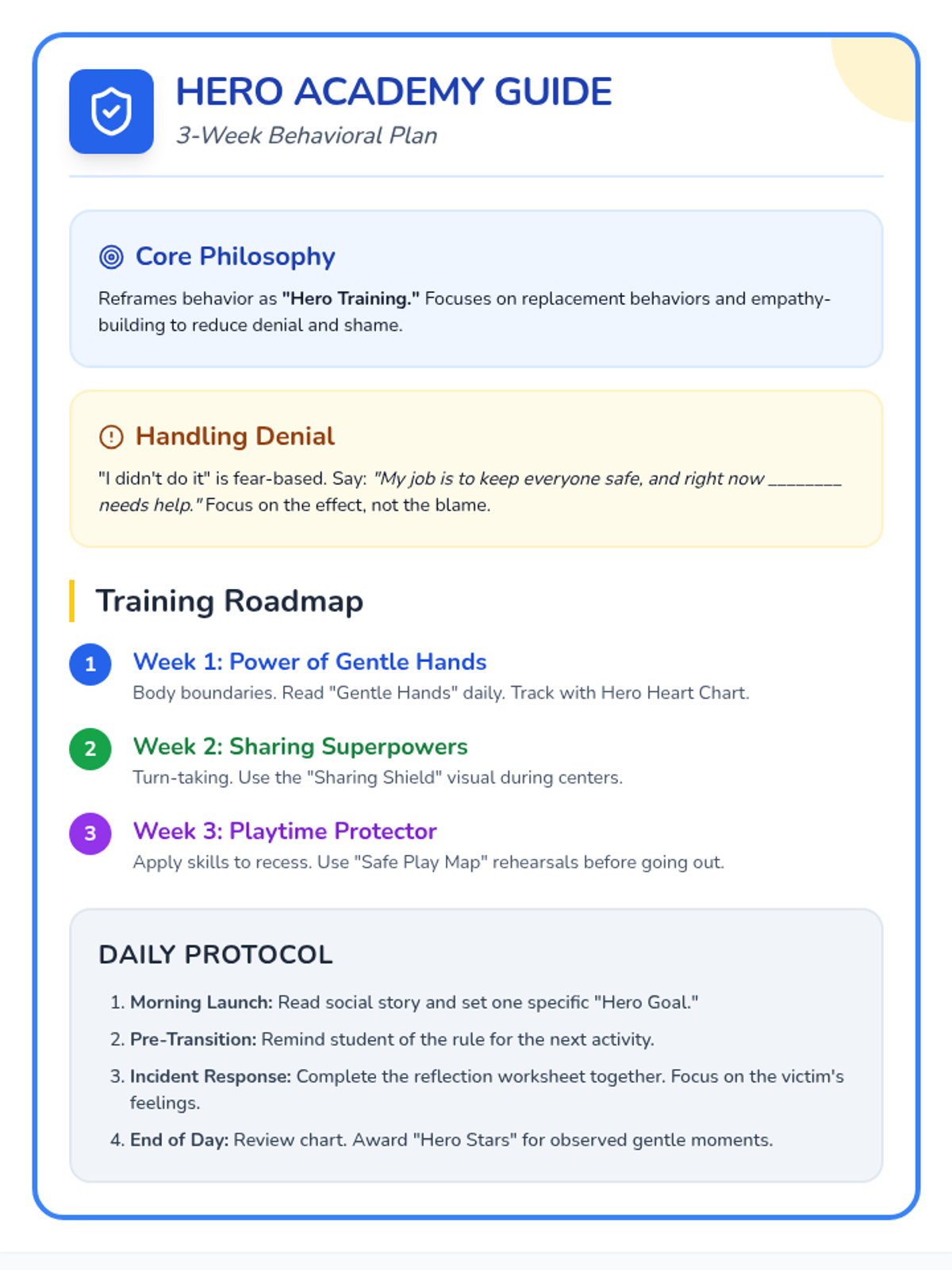 HERO ACADEMY GUIDE
3-Week Behavioral Plan

Core Philosophy

Reframes behavior as "Hero Training." Focuses on replacement behaviors and empathy-building to reduce denial and shame.

Handling Denial

"I didn't do it" is fear-based. Say: "My job is to keep everyone safe, and right now ____ needs help." Focus on the effect, not the blame.

Training Roadmap

1
Week 1: Power of Gentle Hands
Body boundaries. Read "Gentle Hands" daily. Track with Hero Heart Chart.

2
Week 2: Sharing Superpowers
Turn-taking. Use the "Sharing Shield" visual during centers.

3
Week 3: Playtime Protector
Apply skills to recess. Use "Safe Play Map" rehearsals before going out.

DAILY PROTOCOL

1. Morning Launch: Read social story and set one specific "Hero Goal."
2. Pre-Transition: Remind student of the rule for the next activity.
3. Incident Response: Complete the reflection worksheet together. Focus on the victim's feelings.
4. End of Day: Review chart. Award "Hero Stars" for observed gentle moments.